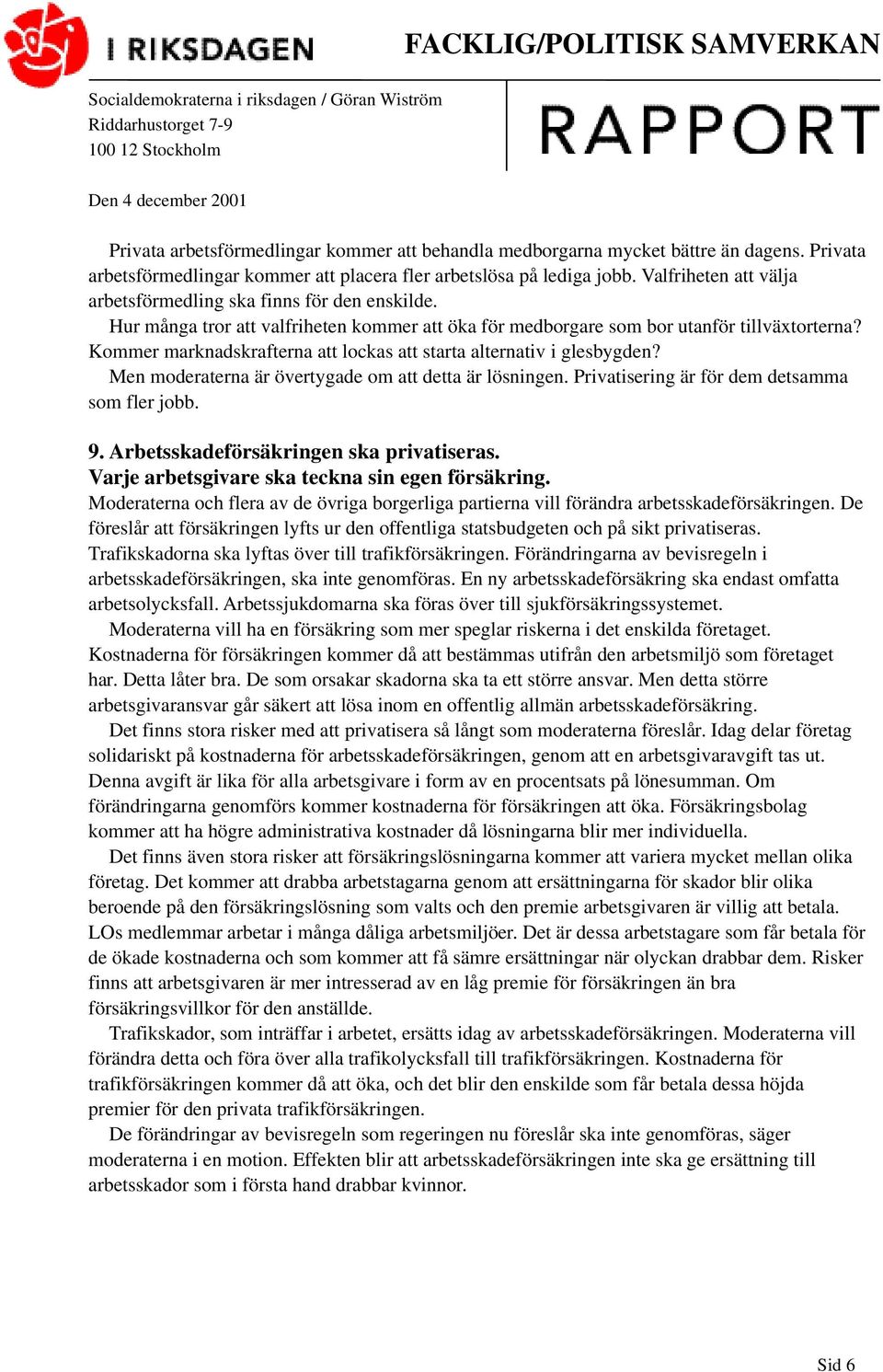 I RIKSDAGEN

FACKLIG/POLITISK SAMVERKAN

Socialdemokraterna i riksdagen / Göran Wiström
Riddarhustorget 7-9
100 12 Stockholm

RAPPORT

Den 4 december 2001

Privata arbetsförmedlingar kommer att behandla medborgarna mycket bättre än dagens. Privata arbetsförmedlingar kommer att placera fler arbetslösa på lediga jobb. Valfriheten att välja arbetsförmedling ska finns för den enskilde.

Hur många tror att valfriheten kommer att öka för medborgare som bor utanför tillväxtorterna? Kommer marknadskrafterna att lockas att starta alternativ i glesbygden?

Men moderaterna är övertygade om att detta är lösningen. Privatisering är för dem detsamma som fler jobb.

9. Arbetsskadeförsäkringen ska privatiseras.
Varje arbetsgivare ska teckna sin egen försäkring.
Moderaterna och flera av de övriga borgerliga partierna vill förändra arbetsskadeförsäkringen. De föreslår att försäkringen lyfts ur den offentliga statsbudgeten och på sikt privatiseras. Trafikskadorna ska lyftas över till trafikförsäkringen. Förändringarna av bevisregeln i arbetsskadeförsäkringen, ska inte genomföras. En ny arbetsskadeförsäkring ska endast omfatta arbetsolycksfall. Arbetssjukdomarna ska föras över till sjukförsäkringssystemet.

Moderaterna vill ha en försäkring som mer speglar riskerna i det enskilda företaget. Kostnaderna för försäkringen kommer då att bestämmas utifrån den arbetsmiljö som företaget har. Detta låter bra. De som orsakar skadorna ska ta ett större ansvar. Men detta större arbetsgivaransvar går säkert att lösa inom en offentlig allmän arbetsskadeförsäkring.

Det finns stora risker med att privatisera så långt som moderaterna föreslår. Idag delar företag solidariskt på kostnaderna för arbetsskadeförsäkringen, genom att en arbetsgivaravgift tas ut. Denna avgift är lika för alla arbetsgivare i form av en procentsats på lönesumman. Om förändringarna genomförs kommer kostnaderna för försäkringen att öka. Försäkringsbolag kommer att ha högre administrativa kostnader då lösningarna blir mer individuella.

Det finns även stora risker att försäkringslösningarna kommer att variera mycket mellan olika företag. Det kommer att drabba arbetstagarna genom att ersättningarna för skador blir olika beroende på den försäkringslösning som valts och den premie arbetsgivaren är villig att betala. LOs medlemmar arbetar i många dåliga arbetsmiljöer. Det är dessa arbetstagare som får betala för de ökade kostnaderna och som kommer att få sämre ersättningar när olyckan drabbar dem. Risker finns att arbetsgivaren är mer intresserad av en låg premie för försäkringen än bra försäkringsvillkor för den anställde.

Trafikskador, som inträffar i arbetet, ersätts idag av arbetsskadeförsäkringen. Moderaterna vill förändra detta och föra över alla trafikolycksfall till trafikförsäkringen. Kostnaderna för trafikförsäkringen kommer då att öka, och det blir den enskilde som får betala dessa höjda premier för den privata trafikförsäkringen.

De förändringar av bevisregeln som regeringen nu föreslår ska inte genomföras, säger moderaterna i en motion. Effekten blir att arbetsskadeförsäkringen inte ska ge ersättning till arbetsskador som i första hand drabbar kvinnor.

Sid 6